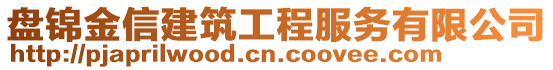 盘锦金信建筑工程服务有限公司
http://pjaprilwood.cn.coovee.com